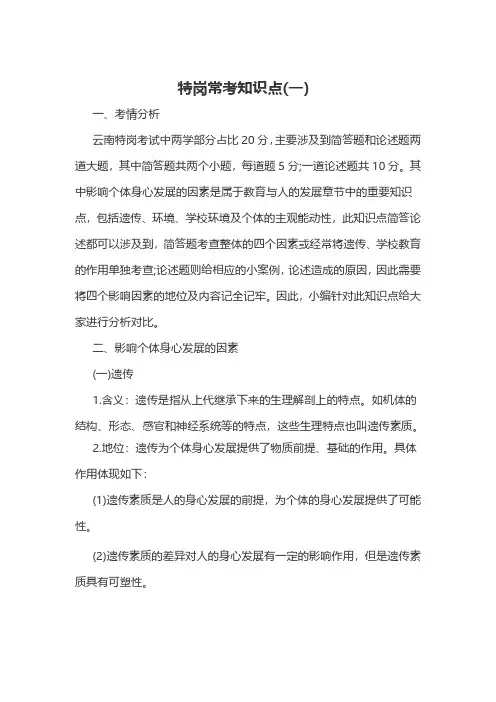 特岗常考知识点(一)

一、考情分析

云南特岗考试中两学部分占比 20 分，主要涉及到简答题和论述题两道大题，其中简答题共两个小题，每道题 5 分;一道论述题共 10 分。其中影响个体身心发展的因素是属于教育与人的发展章节中的重要知识点，包括遗传、环境、学校环境及个体的主观能动性，此知识点简答论述都可以涉及到，简答题考查整体的四个因素或经常将遗传、学校教育的作用单独考查;论述题则给相应的小案例，论述造成的原因，因此需要将四个影响因素的地位及内容记全记牢。因此，小编针对此知识点给大家进行分析对比。

二、影响个体身心发展的因素

(一)遗传

1.含义：遗传是指从上代继承下来的生理解剖上的特点。如机体的结构、形态、感官和神经系统等的特点，这些生理特点也叫遗传素质。

2.地位：遗传为个体身心发展提供了物质前提、基础的作用。具体作用体现如下：

(1)遗传素质是人的身心发展的前提，为个体的身心发展提供了可能性。

(2)遗传素质的差异对人的身心发展有一定的影响作用，但是遗传素质具有可塑性。